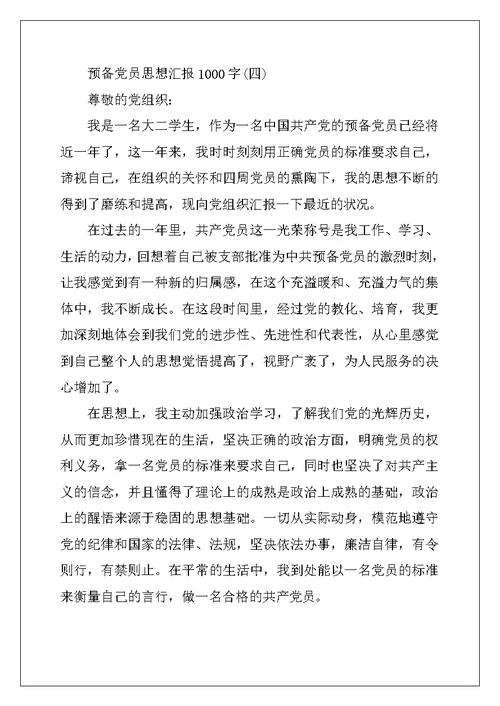 预备党员思想汇报 1000 字(四)

尊敬的党组织:

我是一名大二学生，作为一名中国共产党的预备党员已经将近一年了，这一年来，我时时刻刻用正确党员的标准要求自己，谛视自己，在组织的关怀和四周党员的熏陶下，我的思想不断的得到了磨练和提高，现向党组织汇报一下最近的状况。

在过去的一年里，共产党员这一光荣称号是我工作、学习、生活的动力，回想着自己被支部批准为中共预备党员的激烈时刻，让我感觉到有一种新的归属感，在这个充溢暖和、充溢力气的集体中，我不断成长。在这段时间里，经过党的教化、培育，我更加深刻地体会到我们党的进步性、先进性和代表性，从心里感觉到自己整个人的思想觉悟提高了，视野广袤了，为人民服务的决心增加了。

在思想上，我主动加强政治学习，了解我们党的光辉历史，从而更加珍惜现在的生活，坚决正确的政治方面，明确党员的权利义务，拿一名党员的标准来要求自己，同时也坚决了对共产主义的信念，并且懂得了理论上的成熟是政治上成熟的基础，政治上的醒悟来源于稳固的思想基础。一切从实际动身，模范地遵守党的纪律和国家的法律、法规，坚决依法办事，廉洁自律，有令则行，有禁则止。在平常的生活中，我到处能以一名党员的标准来衡量自己的言行，做一名合格的共产党员。